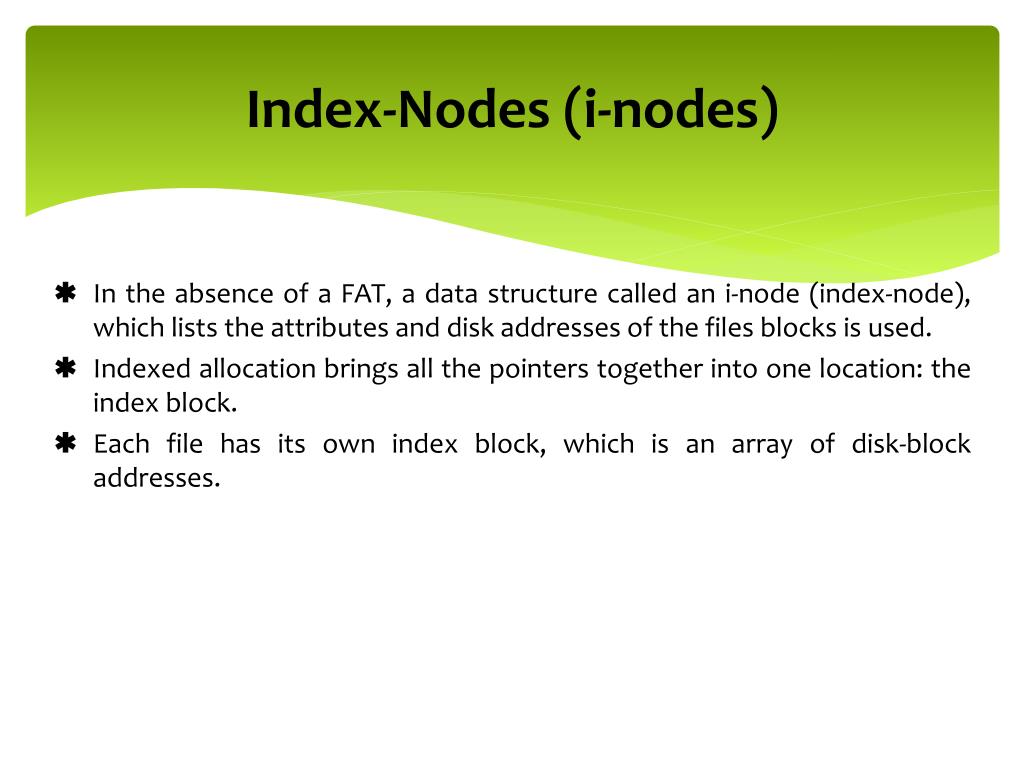 Index-Nodes (i-nodes)

✱ In the absence of a FAT, a data structure called an i-node (index-node), which lists the attributes and disk addresses of the files blocks is used.
✱ Indexed allocation brings all the pointers together into one location: the index block.
✱ Each file has its own index block, which is an array of disk-block addresses.